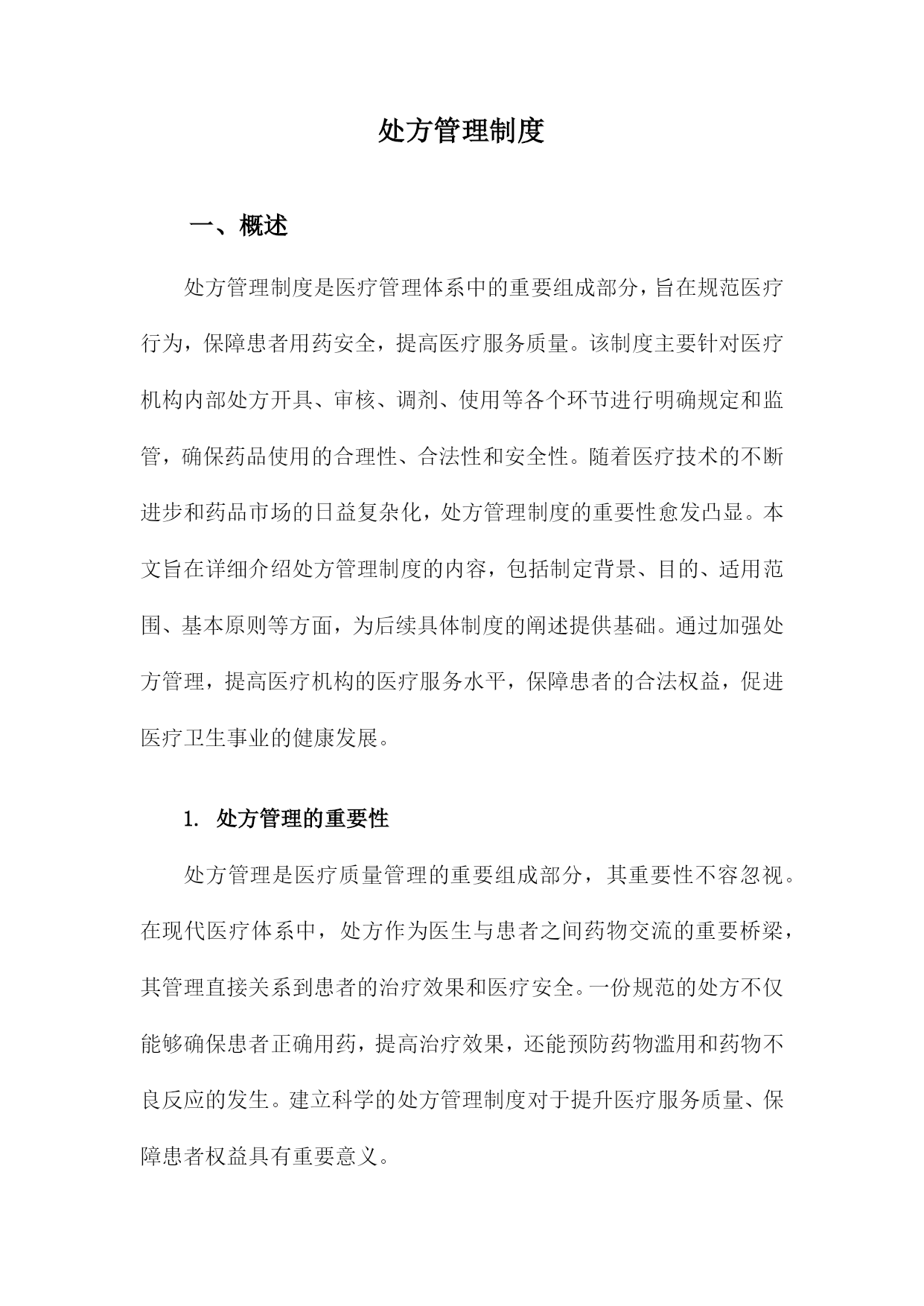 处方管理制度

一、概述

处方管理制度是医疗管理体系中的重要组成部分，旨在规范医疗行为，保障患者用药安全，提高医疗服务质量。该制度主要针对医疗机构内部处方开具、审核、调剂、使用等各个环节进行明确规定和监管，确保药品使用的合理性、合法性和安全性。随着医疗技术的不断进步和药品市场的日益复杂化，处方管理制度的重要性愈发凸显。本文旨在详细介绍处方管理制度的内容，包括制定背景、目的、适用范围、基本原则等方面，为后续具体制度的阐述提供基础。通过加强处方管理，提高医疗机构的医疗服务水平，保障患者的合法权益，促进医疗卫生事业的健康发展。

1. 处方管理的重要性

处方管理是医疗质量管理的重要组成部分，其重要性不容忽视。在现代医疗体系中，处方作为医生与患者之间药物交流的重要桥梁，其管理直接关系到患者的治疗效果和医疗安全。一份规范的处方不仅能够确保患者正确用药，提高治疗效果，还能预防药物滥用和药物不良反应的发生。建立科学的处方管理制度对于提升医疗服务质量、保障患者权益具有重要意义。